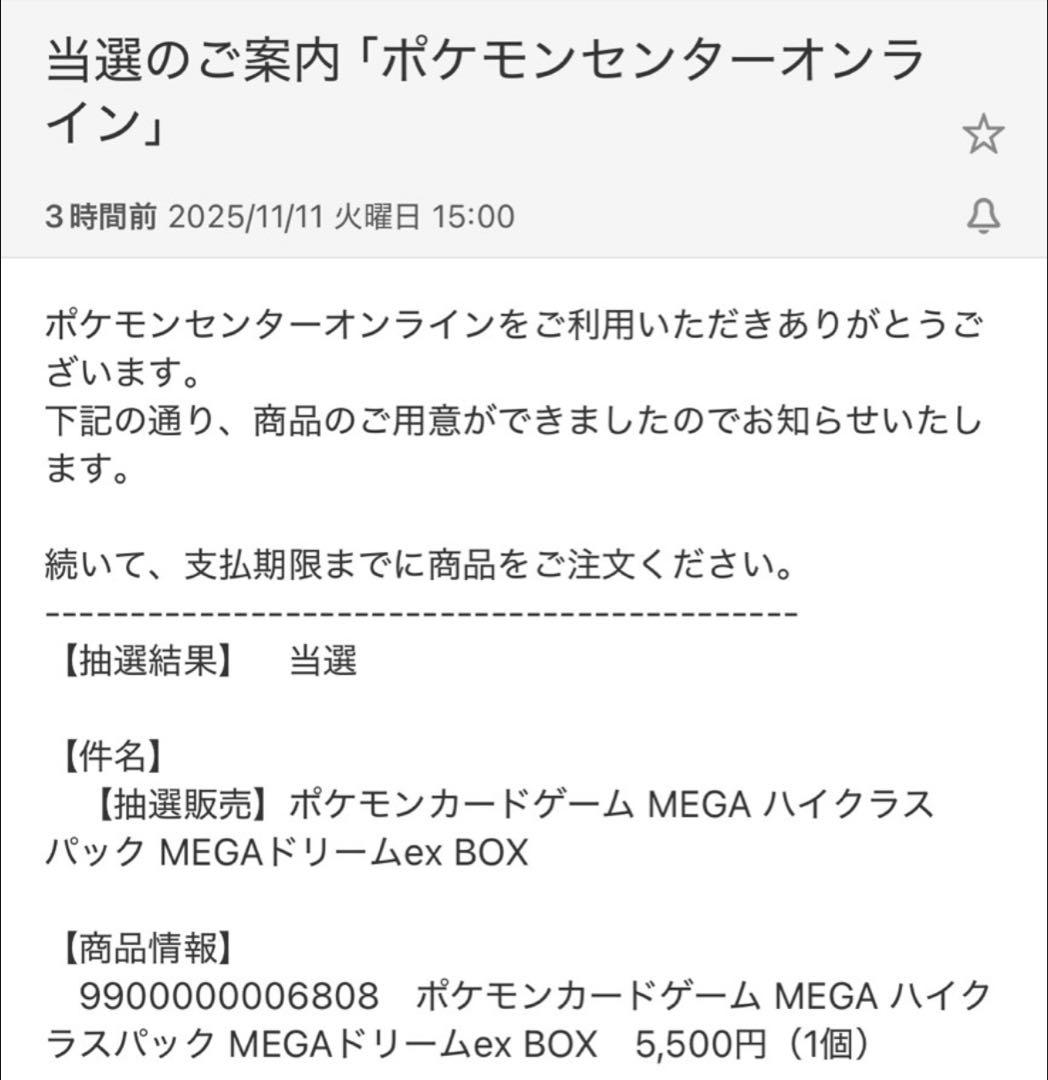 当選のご案内「ポケモンセンターオンライン」

3時間前 2025/11/11 火曜日 15:00

ポケモンセンターオンラインをご利用いただきありがとうございます。
下記の通り、商品のご用意ができましたのでお知らせいたします。

続いて、支払期限までに商品をご注文ください。
------------------------------------------------
【抽選結果】　当選

【件名】
　【抽選販売】ポケモンカードゲーム MEGA ハイクラスパック MEGAドリームex BOX

【商品情報】
　9900000006808　ポケモンカードゲーム MEGA ハイクラスパック MEGAドリームex BOX　5,500円（1個）